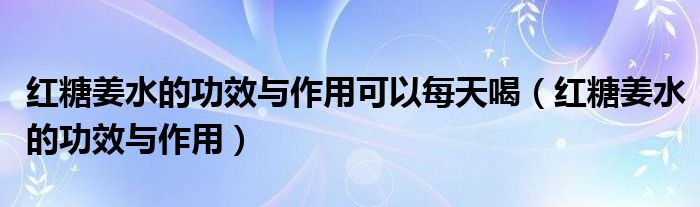 红糖姜水的功效与作用可以每天喝（红糖姜水的功效与作用）